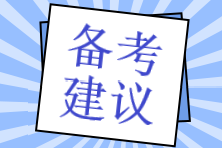 备考
建议